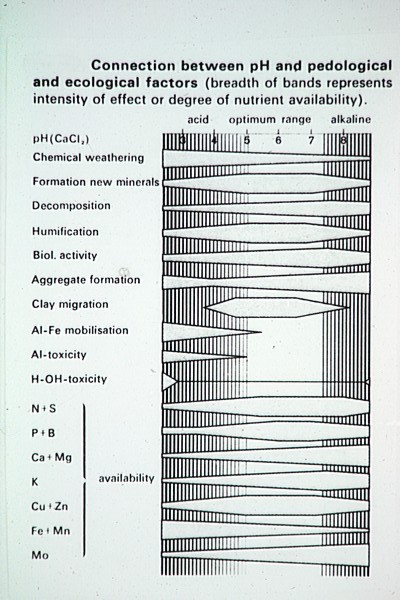 **Connection between pH and pedological and ecological factors** (breadth of bands represents intensity of effect or degree of nutrient availability).

acid optimum range alkaline

pH($CaCl_2$) 3 4 5 6 7 8

Chemical weathering

Formation new minerals

Decomposition

Humification

Biol. activity

Aggregate formation

Clay migration

Al-Fe mobilisation

Al-toxicity

H-OH-toxicity

N + S

P + B

Ca + Mg

K

Cu + Zn

Fe + Mn

Mo

availability